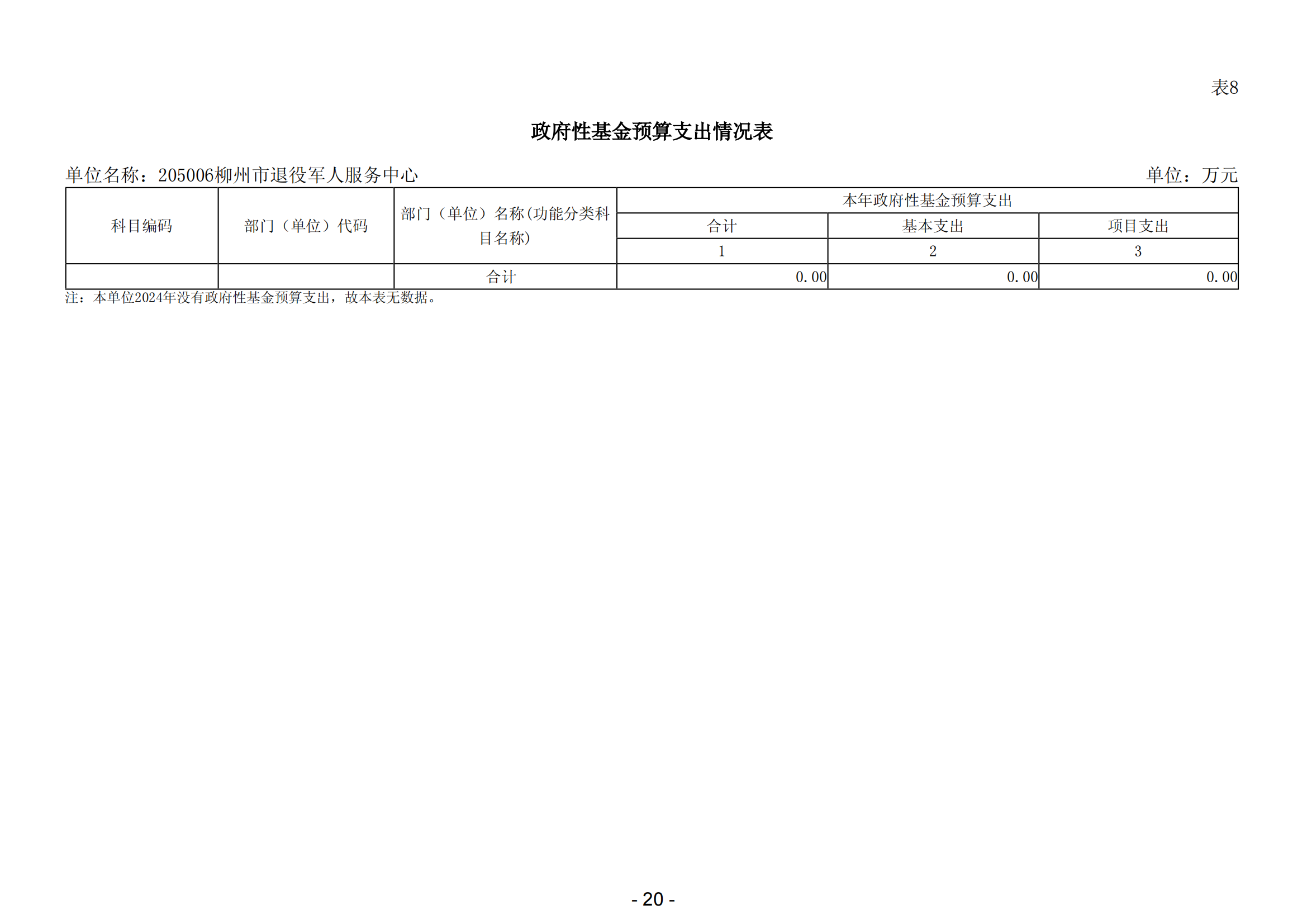 表8

政府性基金预算支出情况表

单位名称：205006柳州市退役军人服务中心 单位：万元

| 科目编码 | 部门（单位）代码 | 部门（单位）名称(功能分类科目名称) | 本年政府性基金预算支出 | | |
|---|---|---|---|---|---|
| | | | 合计 | 基本支出 | 项目支出 |
| | | | 1 | 2 | 3 |
| | | 合计 | 0.00 | 0.00 | 0.00 |

注：本单位2024年没有政府性基金预算支出，故本表无数据。

- 20 -